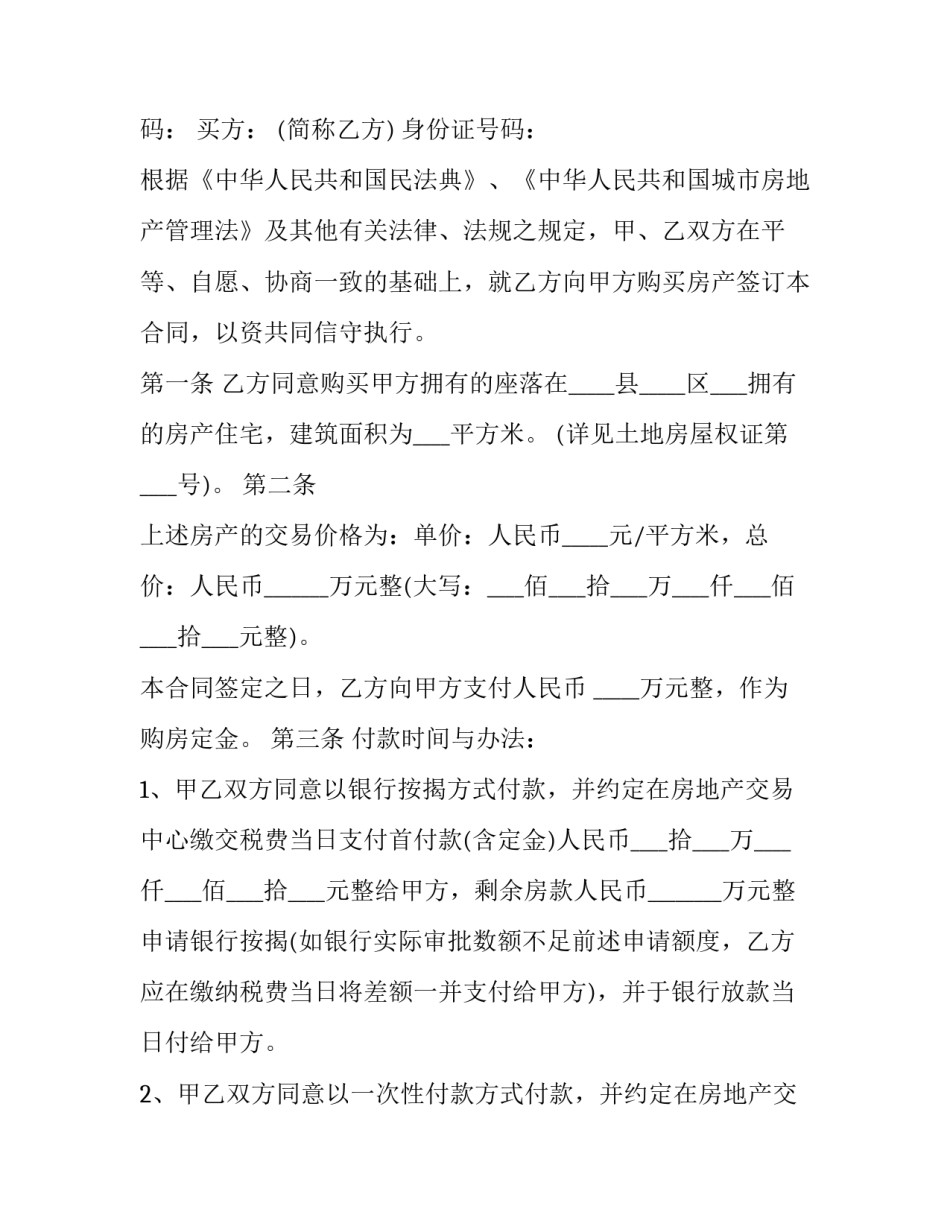 码： 买方： (简称乙方) 身份证号码：

根据《中华人民共和国民法典》、《中华人民共和国城市房地产管理法》及其他有关法律、法规之规定，甲、乙双方在平等、自愿、协商一致的基础上，就乙方向甲方购买房产签订本合同，以资共同信守执行。

第一条 乙方同意购买甲方拥有的座落在____县____区___拥有的房产住宅，建筑面积为___平方米。 (详见土地房屋权证第___号)。 第二条

上述房产的交易价格为：单价：人民币____元/平方米，总价：人民币______万元整(大写：___佰___拾___万___仟___佰___拾___元整)。

本合同签定之日，乙方向甲方支付人民币 ____万元整，作为购房定金。 第三条 付款时间与办法：

1、甲乙双方同意以银行按揭方式付款，并约定在房地产交易中心缴交税费当日支付首付款(含定金)人民币___拾___万___仟___佰___拾___元整给甲方，剩余房款人民币______万元整申请银行按揭(如银行实际审批数额不足前述申请额度，乙方应在缴纳税费当日将差额一并支付给甲方)，并于银行放款当日付给甲方。

2、甲乙双方同意以一次性付款方式付款，并约定在房地产交